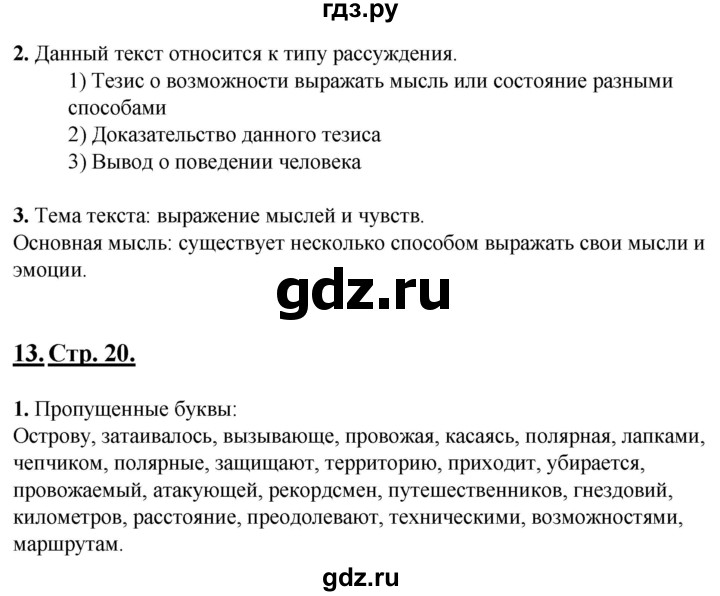 гдз.ру

**2.** Данный текст относится к типу рассуждения.
1) Тезис о возможности выражать мысль или состояние разными способами
2) Доказательство данного тезиса
3) Вывод о поведении человека

**3.** Тема текста: выражение мыслей и чувств.
Основная мысль: существует несколько способом выражать свои мысли и эмоции.

gdz.ru

**13. Стр. 20.**

**1.** Пропущенные буквы:
Острову, затаивалось, вызывающе, провожая, касаясь, полярная, лапками, чепчиком, полярные, защищают, территорию, приходит, убирается, провожаемый, атакующей, рекордсмен, путешественников, гнездовий, километров, расстояние, преодолевают, техническими, возможностями, маршрутам.

gdz.ru